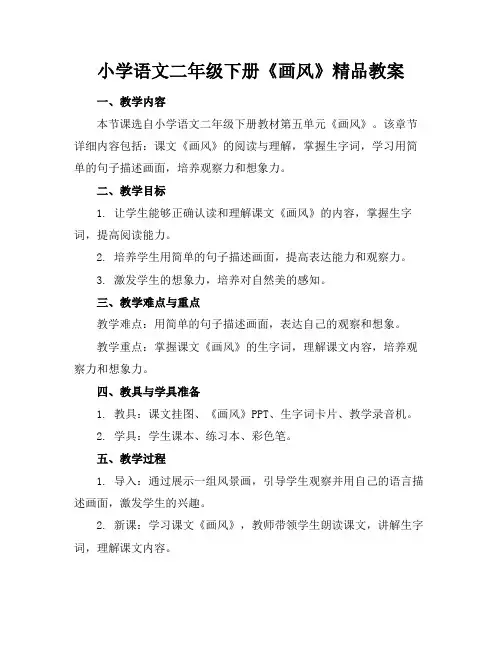 小学语文二年级下册《画风》精品教案

一、教学内容

本节课选自小学语文二年级下册教材第五单元《画风》。该章节详细内容包括：课文《画风》的阅读与理解，掌握生字词，学习用简单的句子描述画面，培养观察力和想象力。

二、教学目标

1. 让学生能够正确认读和理解课文《画风》的内容，掌握生字词，提高阅读能力。

2. 培养学生用简单的句子描述画面，提高表达能力和观察力。

3. 激发学生的想象力，培养对自然美的感知。

三、教学难点与重点

教学难点：用简单的句子描述画面，表达自己的观察和想象。

教学重点：掌握课文《画风》的生字词，理解课文内容，培养观察力和想象力。

四、教具与学具准备

1. 教具：课文挂图、《画风》PPT、生字词卡片、教学录音机。

2. 学具：学生课本、练习本、彩色笔。

五、教学过程

1. 导入：通过展示一组风景画，引导学生观察并用自己的语言描述画面，激发学生的兴趣。

2. 新课：学习课文《画风》，教师带领学生朗读课文，讲解生字词，理解课文内容。